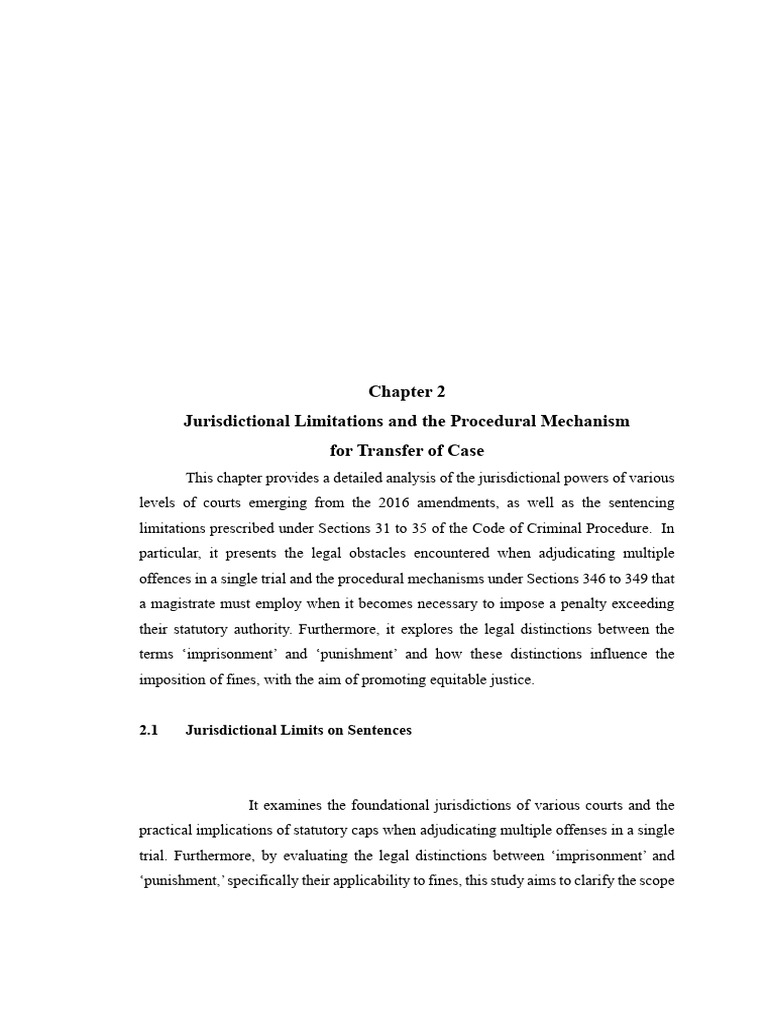 Chapter 2

Jurisdictional Limitations and the Procedural Mechanism
for Transfer of Case

This chapter provides a detailed analysis of the jurisdictional powers of various levels of courts emerging from the 2016 amendments, as well as the sentencing limitations prescribed under Sections 31 to 35 of the Code of Criminal Procedure. In particular, it presents the legal obstacles encountered when adjudicating multiple offences in a single trial and the procedural mechanisms under Sections 346 to 349 that a magistrate must employ when it becomes necessary to impose a penalty exceeding their statutory authority. Furthermore, it explores the legal distinctions between the terms 'imprisonment' and 'punishment' and how these distinctions influence the imposition of fines, with the aim of promoting equitable justice.

2.1 Jurisdictional Limits on Sentences

It examines the foundational jurisdictions of various courts and the practical implications of statutory caps when adjudicating multiple offenses in a single trial. Furthermore, by evaluating the legal distinctions between 'imprisonment' and 'punishment,' specifically their applicability to fines, this study aims to clarify the scope